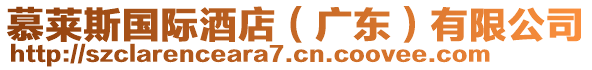 慕莱斯国际酒店（广东）有限公司
http://szclarenceara7.cn.coovee.com